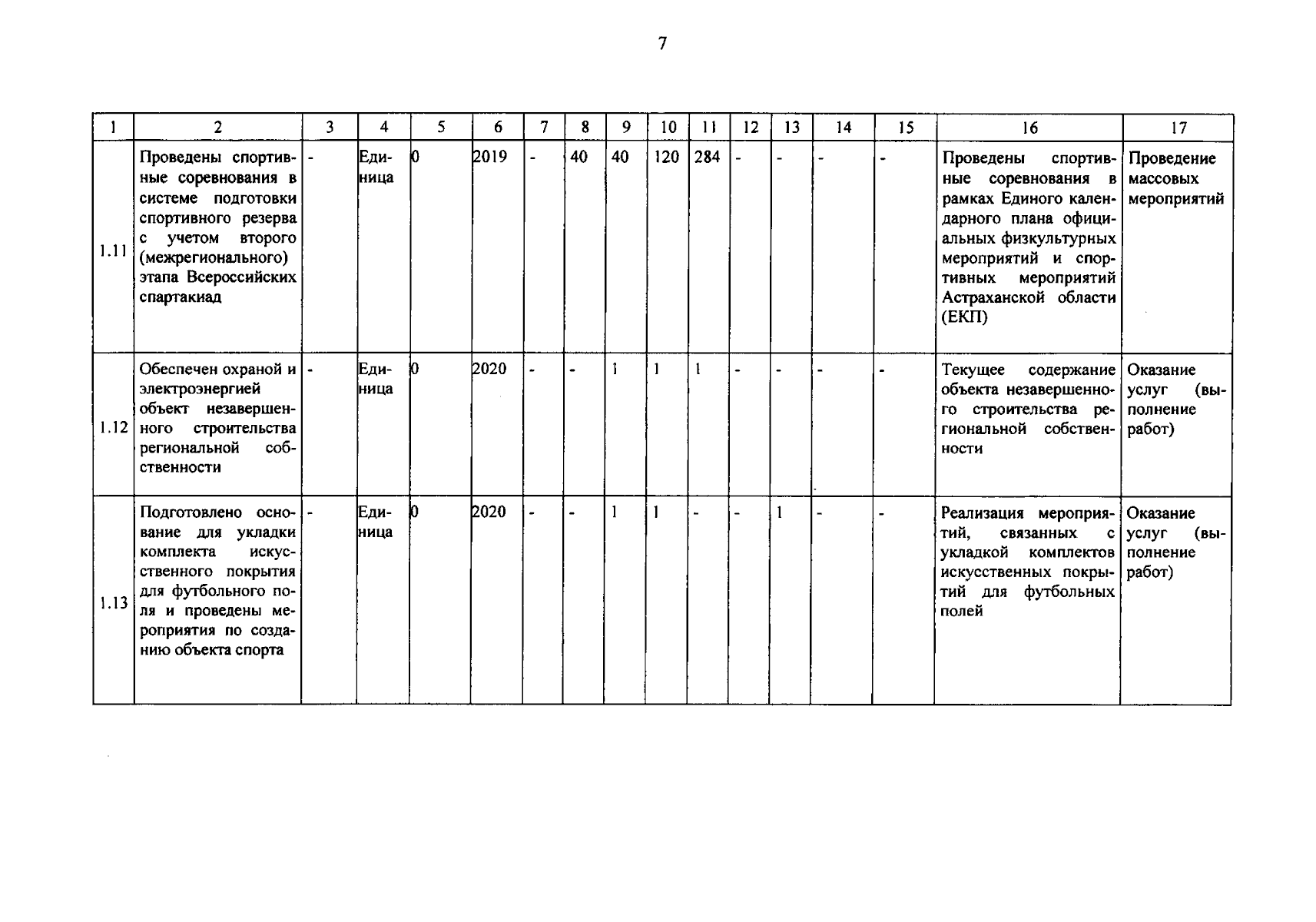 7

| 1 | 2 | 3 | 4 | 5 | 6 | 7 | 8 | 9 | 10 | 11 | 12 | 13 | 14 | 15 | 16 | 17 |
|---|---|---|---|---|---|---|---|---|---|---|---|---|---|---|---|---|
| 1.11 | Проведены спортивные соревнования в системе подготовки спортивного резерва с учетом второго (межрегионального) этапа Всероссийских спартакиад | - | Единица | 0 | 2019 | - | 40 | 40 | 120 | 284 | - | - | - | - | Проведены спортивные соревнования в рамках Единого календарного плана официальных физкультурных мероприятий и спортивных мероприятий Астраханской области (ЕКП) | Проведение массовых мероприятий |
| 1.12 | Обеспечен охраной и электроэнергией объект незавершенного строительства региональной собственности | - | Единица | 0 | 2020 | - | - | 1 | 1 | 1 | - | - | - | - | Текущее содержание объекта незавершенного строительства региональной собственности | Оказание услуг (выполнение работ) |
| 1.13 | Подготовлено основание для укладки комплекта искусственного покрытия для футбольного поля и проведены мероприятия по созданию объекта спорта | - | Единица | 0 | 2020 | - | - | 1 | 1 | - | - | 1 | - | - | Реализация мероприятий, связанных с укладкой комплектов искусственных покрытий для футбольных полей | Оказание услуг (выполнение работ) |